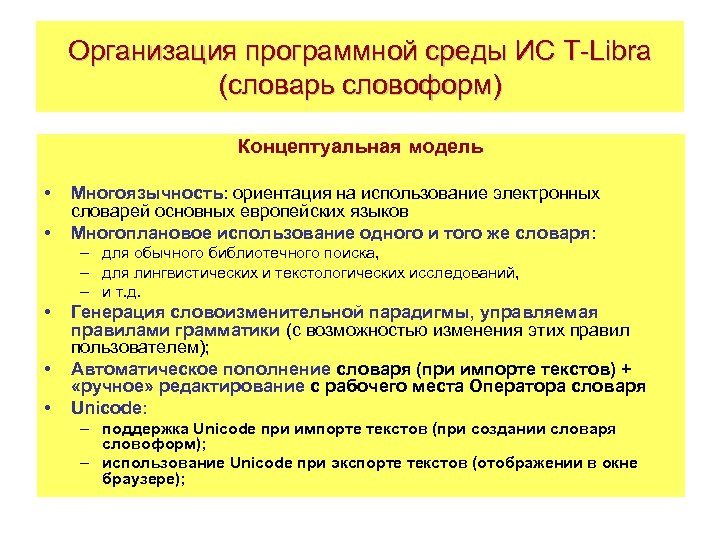 Организация программной среды ИС T-Libra (словарь словоформ)

Концептуальная модель

• Многоязычность: ориентация на использование электронных словарей основных европейских языков
• Многоплановое использование одного и того же словаря:
– для обычного библиотечного поиска,
– для лингвистических и текстологических исследований,
– и т.д.
• Генерация словоизменительной парадигмы, управляемая правилами грамматики (с возможностью изменения этих правил пользователем);
• Автоматическое пополнение словаря (при импорте текстов) + «ручное» редактирование с рабочего места Оператора словаря
• Unicode:
– поддержка Unicode при импорте текстов (при создании словаря словоформ);
– использование Unicode при экспорте текстов (отображении в окне браузере);